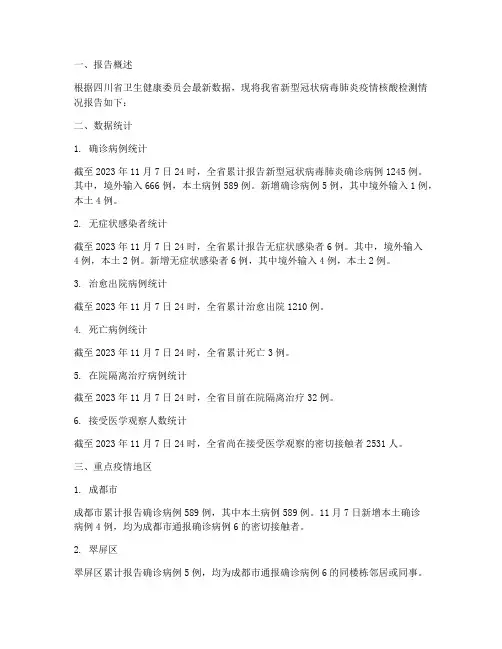 一、报告概述

根据四川省卫生健康委员会最新数据，现将我省新型冠状病毒肺炎疫情核酸检测情况报告如下：

二、数据统计

1. 确诊病例统计

截至 2023 年 11 月 7 日 24 时，全省累计报告新型冠状病毒肺炎确诊病例 1245 例。其中，境外输入 666 例，本土病例 589 例。新增确诊病例 5 例，其中境外输入 1 例，本土 4 例。

2. 无症状感染者统计

截至 2023 年 11 月 7 日 24 时，全省累计报告无症状感染者 6 例。其中，境外输入 4 例，本土 2 例。新增无症状感染者 6 例，其中境外输入 4 例，本土 2 例。

3. 治愈出院病例统计

截至 2023 年 11 月 7 日 24 时，全省累计治愈出院 1210 例。

4. 死亡病例统计

截至 2023 年 11 月 7 日 24 时，全省累计死亡 3 例。

5. 在院隔离治疗病例统计

截至 2023 年 11 月 7 日 24 时，全省目前在院隔离治疗 32 例。

6. 接受医学观察人数统计

截至 2023 年 11 月 7 日 24 时，全省尚在接受医学观察的密切接触者 2531 人。

三、重点疫情地区

1. 成都市

成都市累计报告确诊病例 589 例，其中本土病例 589 例。11 月 7 日新增本土确诊病例 4 例，均为成都市通报确诊病例 6 的密切接触者。

2. 翠屏区

翠屏区累计报告确诊病例 5 例，均为成都市通报确诊病例 6 的同楼栋邻居或同事。